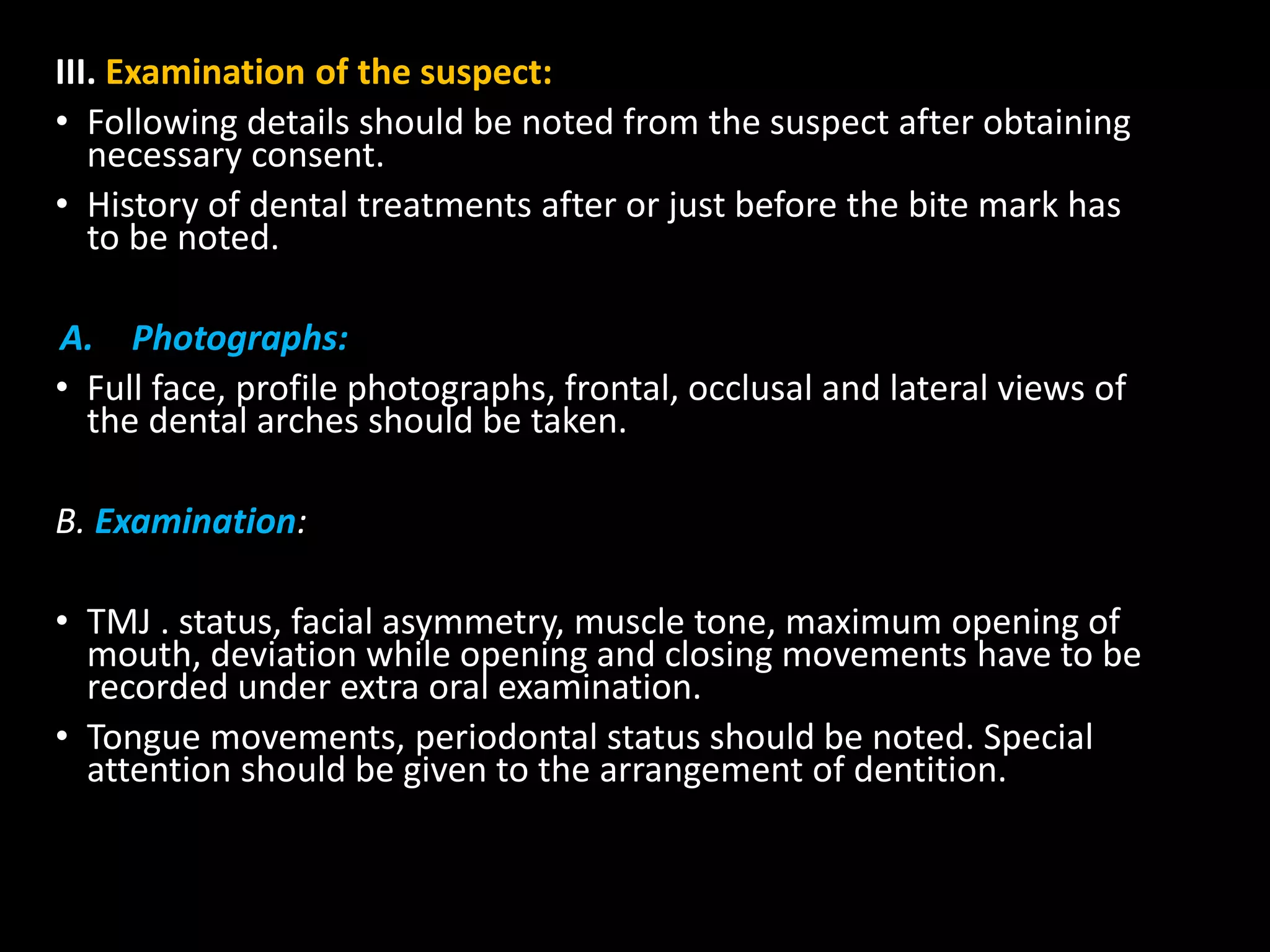 III. Examination of the suspect:

• Following details should be noted from the suspect after obtaining necessary consent.

• History of dental treatments after or just before the bite mark has to be noted.

A. Photographs:

• Full face, profile photographs, frontal, occlusal and lateral views of the dental arches should be taken.

B. Examination:

• TMJ . status, facial asymmetry, muscle tone, maximum opening of mouth, deviation while opening and closing movements have to be recorded under extra oral examination.

• Tongue movements, periodontal status should be noted. Special attention should be given to the arrangement of dentition.